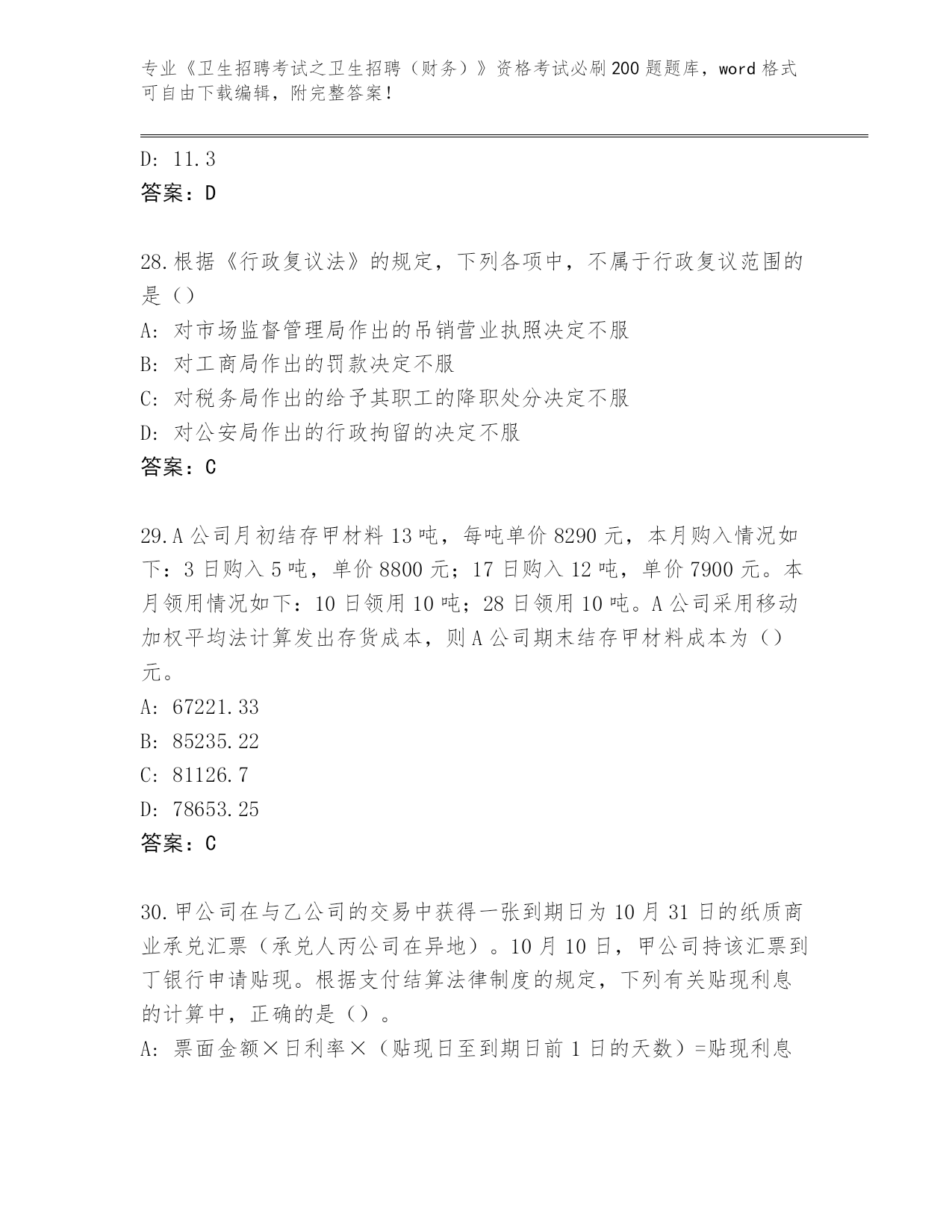 专业《卫生招聘考试之卫生招聘（财务）》资格考试必刷200题题库，word格式可自由下载编辑，附完整答案！

D: 11.3
答案：D

28.根据《行政复议法》的规定，下列各项中，不属于行政复议范围的是（）
A: 对市场监督管理局作出的吊销营业执照决定不服
B: 对工商局作出的罚款决定不服
C: 对税务局作出的给予其职工的降职处分决定不服
D: 对公安局作出的行政拘留的决定不服
答案：C

29.A公司月初结存甲材料13吨，每吨单价8290元，本月购入情况如下：3日购入5吨，单价8800元；17日购入12吨，单价7900元。本月领用情况如下：10日领用10吨；28日领用10吨。A公司采用移动加权平均法计算发出存货成本，则A公司期末结存甲材料成本为（）元。
A: 67221.33
B: 85235.22
C: 81126.7
D: 78653.25
答案：C

30.甲公司在与乙公司的交易中获得一张到期日为10月31日的纸质商业承兑汇票（承兑人丙公司在异地）。10月10日，甲公司持该汇票到丁银行申请贴现。根据支付结算法律制度的规定，下列有关贴现利息的计算中，正确的是（）。
A: 票面金额×日利率×（贴现日至到期日前1日的天数）=贴现利息